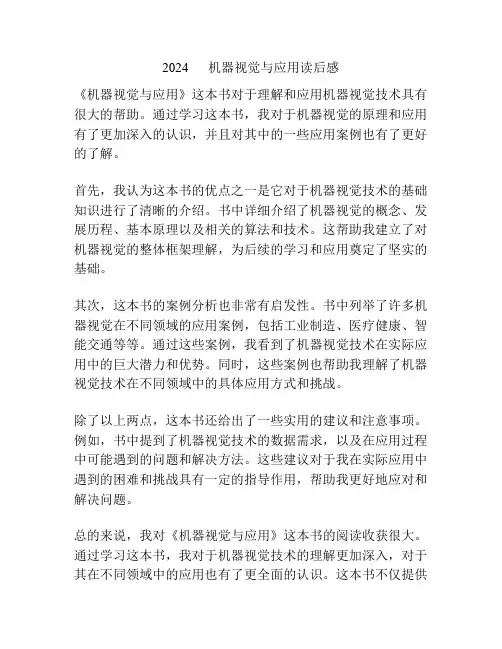 2024　机器视觉与应用读后感

《机器视觉与应用》这本书对于理解和应用机器视觉技术具有很大的帮助。通过学习这本书，我对于机器视觉的原理和应用有了更加深入的认识，并且对其中的一些应用案例也有了更好的了解。

首先，我认为这本书的优点之一是它对于机器视觉技术的基础知识进行了清晰的介绍。书中详细介绍了机器视觉的概念、发展历程、基本原理以及相关的算法和技术。这帮助我建立了对机器视觉的整体框架理解，为后续的学习和应用奠定了坚实的基础。

其次，这本书的案例分析也非常有启发性。书中列举了许多机器视觉在不同领域的应用案例，包括工业制造、医疗健康、智能交通等等。通过这些案例，我看到了机器视觉技术在实际应用中的巨大潜力和优势。同时，这些案例也帮助我理解了机器视觉技术在不同领域中的具体应用方式和挑战。

除了以上两点，这本书还给出了一些实用的建议和注意事项。例如，书中提到了机器视觉技术的数据需求，以及在应用过程中可能遇到的问题和解决方法。这些建议对于我在实际应用中遇到的困难和挑战具有一定的指导作用，帮助我更好地应对和解决问题。

总的来说，我对《机器视觉与应用》这本书的阅读收获很大。通过学习这本书，我对于机器视觉技术的理解更加深入，对于其在不同领域中的应用也有了更全面的认识。这本书不仅提供